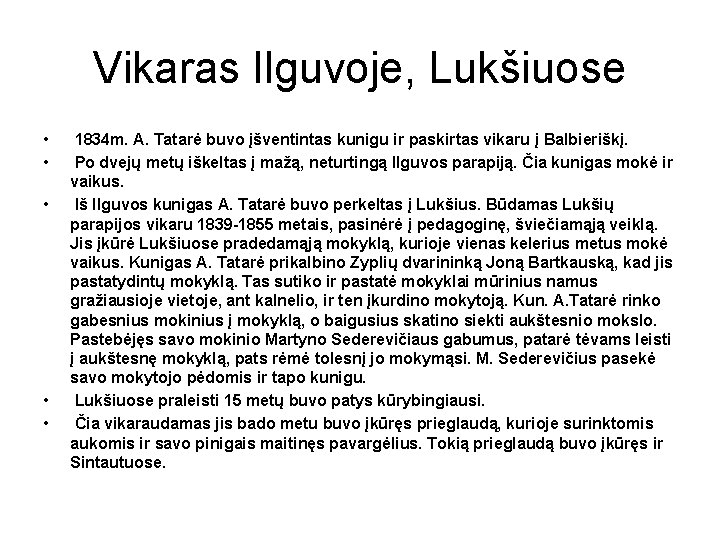 Vikaras Ilguvoje, Lukšiuose

• 1834m. A. Tatarė buvo įšventintas kunigu ir paskirtas vikaru į Balbieriškį.
• Po dvejų metų iškeltas į mažą, neturtingą Ilguvos parapiją. Čia kunigas mokė ir vaikus.
• Iš Ilguvos kunigas A. Tatarė buvo perkeltas į Lukšius. Būdamas Lukšių parapijos vikaru 1839-1855 metais, pasinėrė į pedagoginę, šviečiamąją veiklą. Jis įkūrė Lukšiuose pradedamąją mokyklą, kurioje vienas kelerius metus mokė vaikus. Kunigas A. Tatarė prikalbino Zyplių dvarininką Joną Bartkauską, kad jis pastatydintų mokyklą. Tas sutiko ir pastatė mokyklai mūrinius namus gražiausioje vietoje, ant kalnelio, ir ten įkurdino mokytoją. Kun. A.Tatarė rinko gabesnius mokinius į mokyklą, o baigusius skatino siekti aukštesnio mokslo. Pastebėjęs savo mokinio Martyno Sederevičiaus gabumus, patarė tėvams leisti į aukštesnę mokyklą, pats rėmė tolesnį jo mokymąsi. M. Sederevičius pasekė savo mokytojo pėdomis ir tapo kunigu.
• Lukšiuose praleisti 15 metų buvo patys kūrybingiausi.
• Čia vikaraudamas jis bado metu buvo įkūręs prieglaudą, kurioje surinktomis aukomis ir savo pinigais maitinęs pavargėlius. Tokią prieglaudą buvo įkūręs ir Sintautuose.